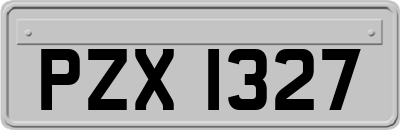 PZX 1327